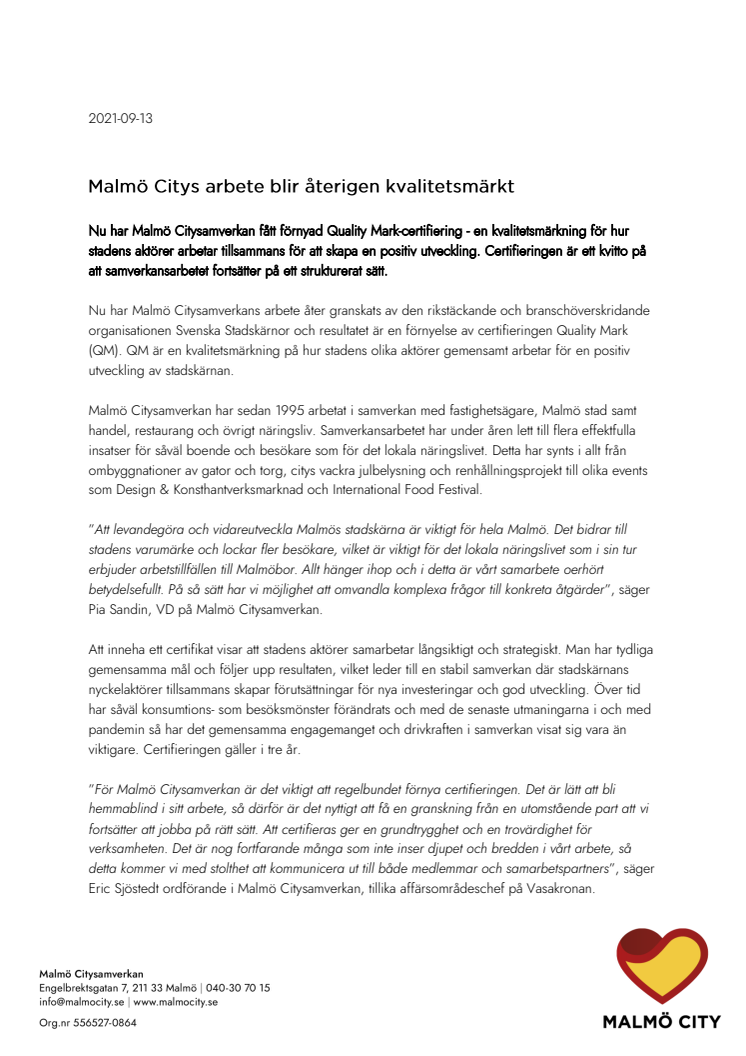 2021-09-13

Malmö Citys arbete blir återigen kvalitetsmärkt

Nu har Malmö Citysamverkan fått förnyad Quality Mark-certifiering - en kvalitetsmärkning för hur stadens aktörer arbetar tillsammans för att skapa en positiv utveckling. Certifieringen är ett kvitto på att samverkansarbetet fortsätter på ett strukturerat sätt.

Nu har Malmö Citysamverkans arbete åter granskats av den rikstäckande och branschöverskridande organisationen Svenska Stadskärnor och resultatet är en förnyelse av certifieringen Quality Mark (QM). QM är en kvalitetsmärkning på hur stadens olika aktörer gemensamt arbetar för en positiv utveckling av stadskärnan.

Malmö Citysamverkan har sedan 1995 arbetat i samverkan med fastighetsägare, Malmö stad samt handel, restaurang och övrigt näringsliv. Samverkansarbetet har under åren lett till flera effektfulla insatser för såväl boende och besökare som för det lokala näringslivet. Detta har synts i allt från ombyggnationer av gator och torg, citys vackra julbelysning och renhållningsprojekt till olika events som Design & Konsthantverksmarknad och International Food Festival.

"Att levandegöra och vidareutveckla Malmös stadskärna är viktigt för hela Malmö. Det bidrar till stadens varumärke och lockar fler besökare, vilket är viktigt för det lokala näringslivet som i sin tur erbjuder arbetstillfällen till Malmöbor. Allt hänger ihop och i detta är vårt samarbete oerhört betydelsefullt. På så sätt har vi möjlighet att omvandla komplexa frågor till konkreta åtgärder", säger Pia Sandin, VD på Malmö Citysamverkan.

Att inneha ett certifikat visar att stadens aktörer samarbetar långsiktigt och strategiskt. Man har tydliga gemensamma mål och följer upp resultaten, vilket leder till en stabil samverkan där stadskärnans nyckelaktörer tillsammans skapar förutsättningar för nya investeringar och god utveckling. Över tid har såväl konsumtions- som besöksmönster förändrats och med de senaste utmaningarna i och med pandemin så har det gemensamma engagemanget och drivkraften i samverkan visat sig vara än viktigare. Certifieringen gäller i tre år.

"För Malmö Citysamverkan är det viktigt att regelbundet förnya certifieringen. Det är lätt att bli hemmablind i sitt arbete, så därför är det nyttigt att få en granskning från en utomstående part att vi fortsätter att jobba på rätt sätt. Att certifieras ger en grundtrygghet och en trovärdighet för verksamheten. Det är nog fortfarande många som inte inser djupet och bredden i vårt arbete, så detta kommer vi med stolthet att kommunicera ut till både medlemmar och samarbetspartners", säger Eric Sjöstedt ordförande i Malmö Citysamverkan, tillika affärsområdeschef på Vasakronan.

Malmö Citysamverkan
Engelbrektsgatan 7, 211 33 Malmö | 040-30 70 15
info@malmocity.se | www.malmocity.se
Org.nr 556527-0864

MALMÖ CITY